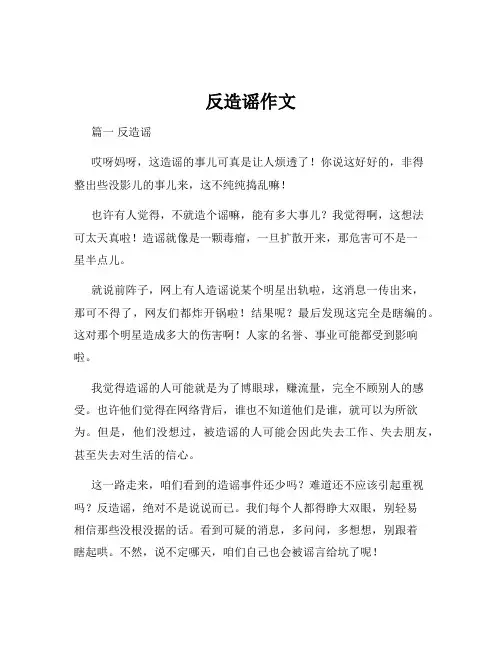 反造谣作文

篇一 反造谣

哎呀妈呀，这造谣的事儿可真是让人烦透了！你说这好好的，非得整出些没影儿的事儿来，这不纯纯捣乱嘛！

也许有人觉得，不就造个谣嘛，能有多大事儿？我觉得啊，这想法可太天真啦！造谣就像是一颗毒瘤，一旦扩散开来，那危害可不是一星半点儿。

就说前阵子，网上有人造谣说某个明星出轨啦，这消息一传出来，那可不得了，网友们都炸开锅啦！结果呢？最后发现这完全是瞎编的。这对那个明星造成多大的伤害啊！人家的名誉、事业可能都受到影响啦。

我觉得造谣的人可能就是为了博眼球，赚流量，完全不顾别人的感受。也许他们觉得在网络背后，谁也不知道他们是谁，就可以为所欲为。但是，他们没想过，被造谣的人可能会因此失去工作、失去朋友，甚至失去对生活的信心。

这一路走来，咱们看到的造谣事件还少吗？难道还不应该引起重视吗？反造谣，绝对不是说说而已。我们每个人都得睁大双眼，别轻易相信那些没根没据的话。看到可疑的消息，多问问，多想想，别跟着瞎起哄。不然，说不定哪天，咱们自己也会被谣言给坑了呢！